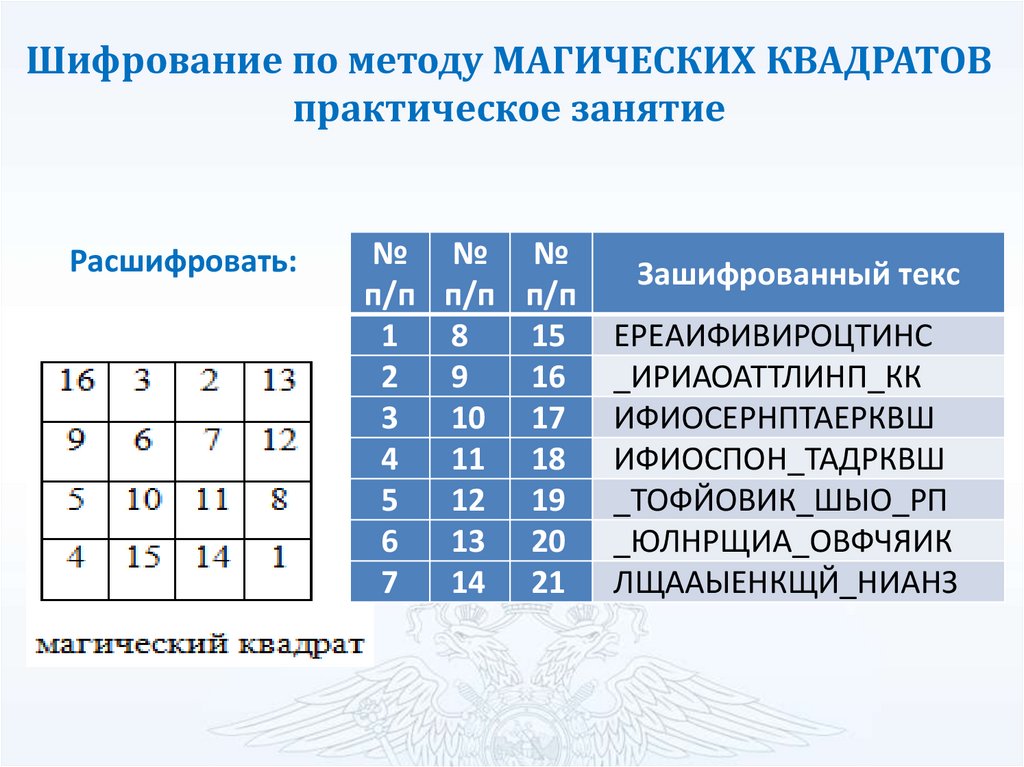 Шифрование по методу МАГИЧЕСКИХ КВАДРАТОВ
практическое занятие

Расшифровать:

| 16 | 3 | 2 | 13 |
|---|---|---|---|
| 9 | 6 | 7 | 12 |
| 5 | 10 | 11 | 8 |
| 4 | 15 | 14 | 1 |

магический квадрат

| № п/п | № п/п | № п/п | Зашифрованный текс |
|---|---|---|---|
| 1 | 8 | 15 | ЕРЕАИФИВИРОЦТИНС |
| 2 | 9 | 16 | _ИРИАОАТТЛИНП_КК |
| 3 | 10 | 17 | ИФИОСЕРНПТАЕРКВШ |
| 4 | 11 | 18 | ИФИОСПОН_ТАДРКВШ |
| 5 | 12 | 19 | _ТОФЙОВИК_ШЫО_РП |
| 6 | 13 | 20 | _ЮЛНРЩИА_ОВФЧЯИК |
| 7 | 14 | 21 | ЛЩААЫЕНКЩЙ_НИАНЗ |